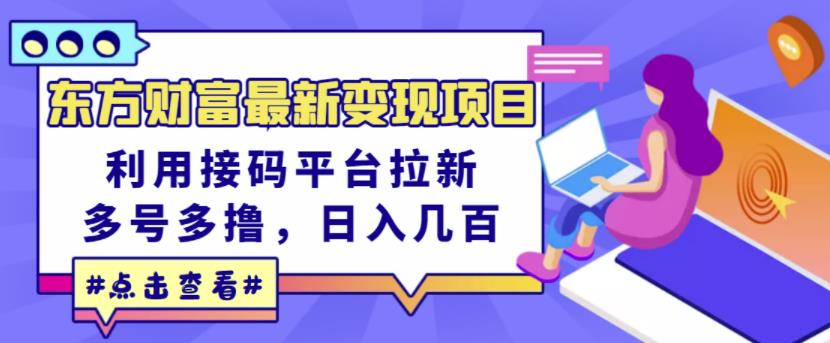 东方财富最新变现项目

利用接码平台拉新
多号多撸，日入几百

#点击查看#